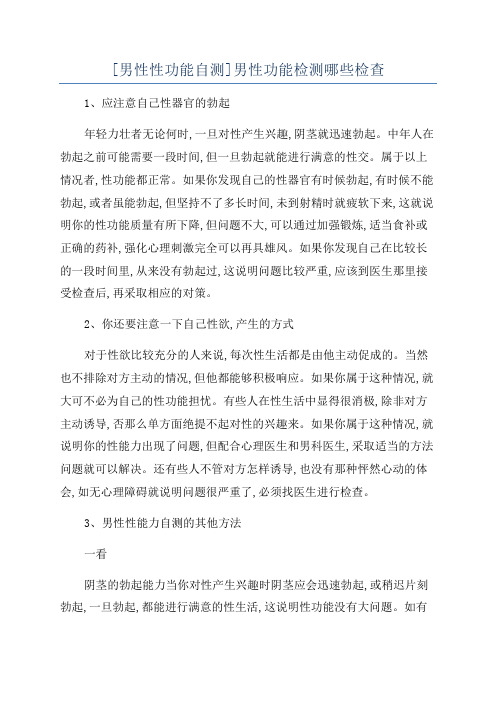 [男性性功能自测]男性功能检测哪些检查

1、应注意自己性器官的勃起

年轻力壮者无论何时，一旦对性产生兴趣，阴茎就迅速勃起。中年人在勃起之前可能需要一段时间，但一旦勃起就能进行满意的性交。属于以上情况者，性功能都正常。如果你发现自己的性器官有时候勃起，有时候不能勃起，或者虽能勃起，但坚持不了多长时间，未到射精时就疲软下来，这就说明你的性功能质量有所下降，但问题不大，可以通过加强锻炼，适当食补或正确的药补，强化心理刺激完全可以再具雄风。如果你发现自己在比较长的一段时间里，从来没有勃起过，这说明问题比较严重，应该到医生那里接受检查后，再采取相应的对策。

2、你还要注意一下自己性欲，产生的方式

对于性欲比较充分的人来说，每次性生活都是由他主动促成的。当然也不排除对方主动的情况，但他都能够积极响应。如果你属于这种情况，就大可不必为自己的性功能担忧。有些人在性生活中显得很消极，除非对方主动诱导，否那么单方面绝提不起对性的兴趣来。如果你属于这种情况，就说明你的性能力出现了问题，但配合心理医生和男科医生，采取适当的方法问题就可以解决。还有些人不管对方怎样诱导，也没有那种怦然心动的体会，如无心理障碍就说明问题很严重了，必须找医生进行检查。

3、男性性能力自测的其他方法

一看

阴茎的勃起能力当你对性产生兴趣时阴茎应会迅速勃起，或稍迟片刻勃起，一旦勃起，都能进行满意的性生活，这说明性功能没有大问题。如有